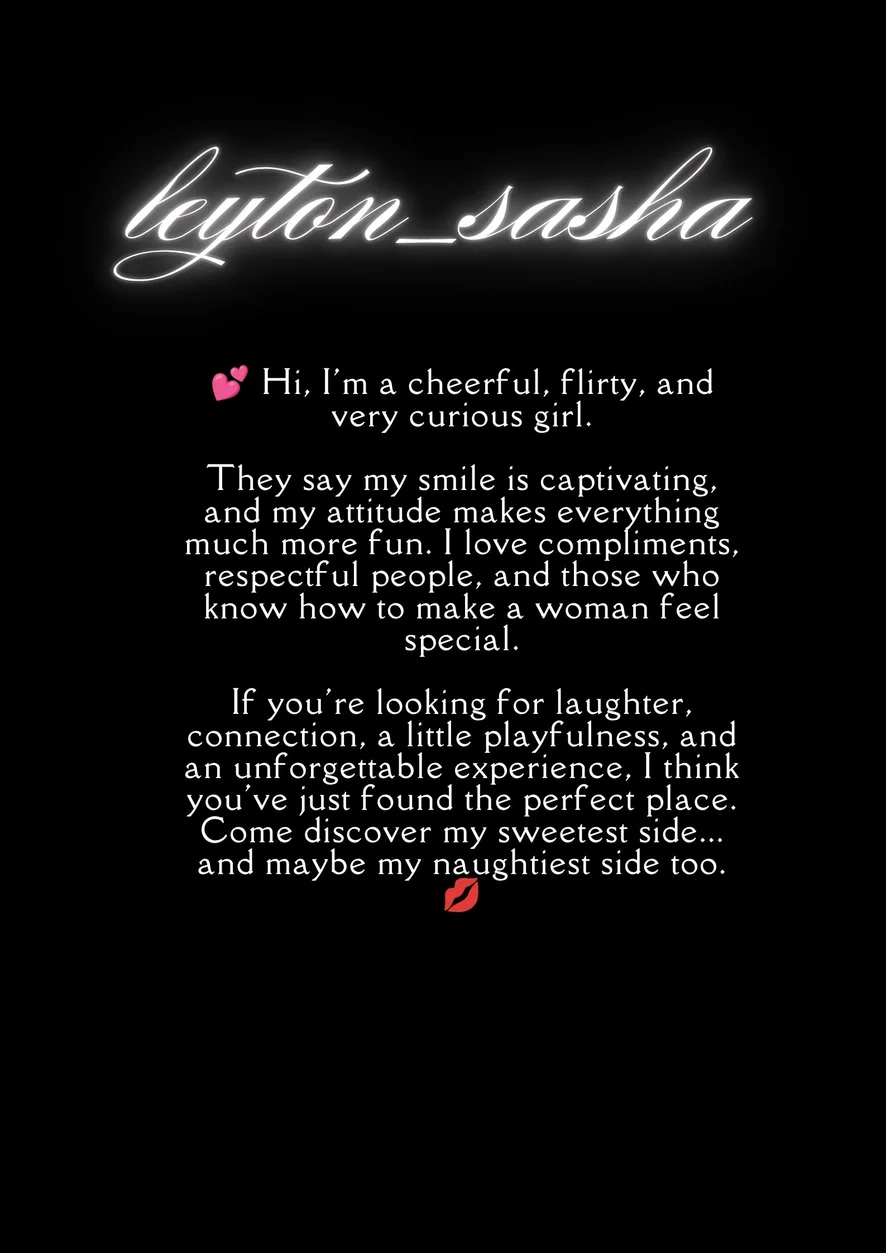 leyton_sasha

💕 Hi, I'm a cheerful, flirty, and very curious girl.

They say my smile is captivating, and my attitude makes everything much more fun. I love compliments, respectful people, and those who know how to make a woman feel special.

If you're looking for laughter, connection, a little playfulness, and an unforgettable experience, I think you've just found the perfect place. Come discover my sweetest side... and maybe my naughtiest side too. 💋